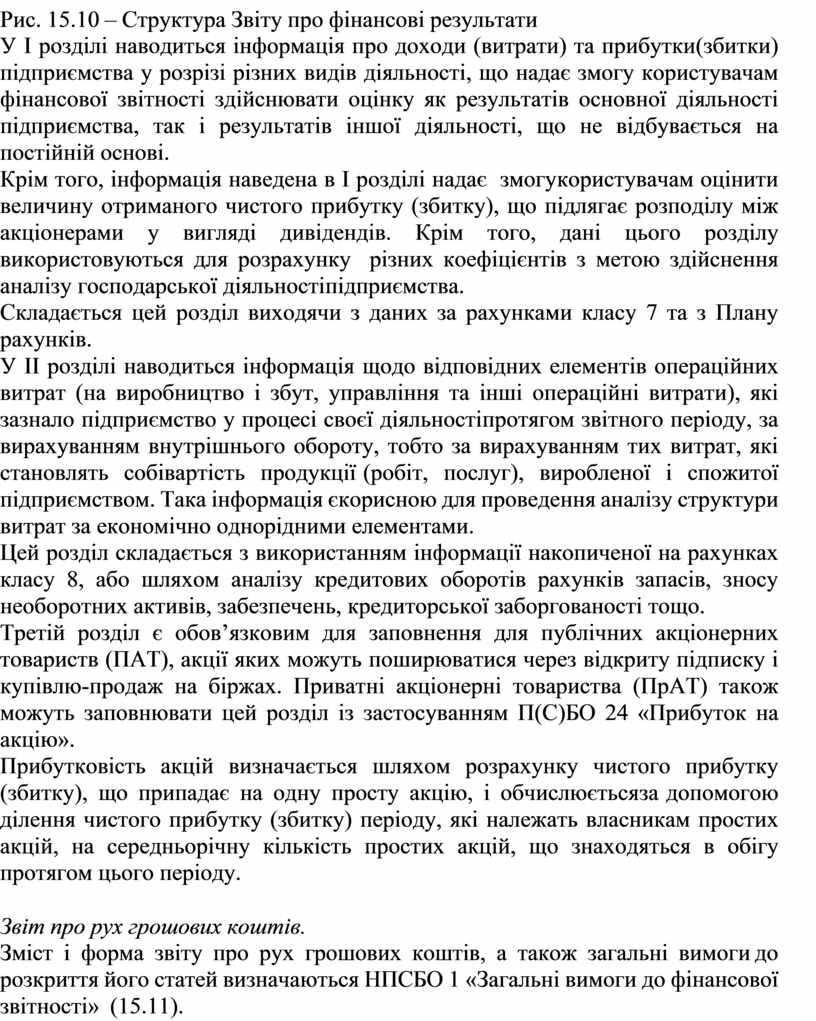 Рис. 15.10 – Структура Звіту про фінансові результати
У І розділі наводиться інформація про доходи (витрати) та прибутки(збитки) підприємства у розрізі різних видів діяльності, що надає змогу користувачам фінансової звітності здійснювати оцінку як результатів основної діяльності підприємства, так і результатів іншої діяльності, що не відбувається на постійній основі.
Крім того, інформація наведена в І розділі надає змогукористувачам оцінити величину отриманого чистого прибутку (збитку), що підлягає розподілу між акціонерами у вигляді дивідендів. Крім того, дані цього розділу використовуються для розрахунку різних коефіцієнтів з метою здійснення аналізу господарської діяльностіпідприємства.
Складається цей розділ виходячи з даних за рахунками класу 7 та з Плану рахунків.
У ІІ розділі наводиться інформація щодо відповідних елементів операційних витрат (на виробництво і збут, управління та інші операційні витрати), які зазнало підприємство у процесі своєї діяльностіпротягом звітного періоду, за вирахуванням внутрішнього обороту, тобто за вирахуванням тих витрат, які становлять собівартість продукції (робіт, послуг), виробленої і спожитої підприємством. Така інформація єкорисною для проведення аналізу структури витрат за економічно однорідними елементами.
Цей розділ складається з використанням інформації накопиченої на рахунках класу 8, або шляхом аналізу кредитових оборотів рахунків запасів, зносу необоротних активів, забезпечень, кредиторської заборгованості тощо.
Третій розділ є обов'язковим для заповнення для публічних акціонерних товариств (ПАТ), акції яких можуть поширюватися через відкриту підписку і купівлю-продаж на біржах. Приватні акціонерні товариства (ПрАТ) також можуть заповнювати цей розділ із застосуванням П(С)БО 24 «Прибуток на акцію».
Прибутковість акцій визначається шляхом розрахунку чистого прибутку (збитку), що припадає на одну просту акцію, і обчислюєтьсяза допомогою ділення чистого прибутку (збитку) періоду, які належать власникам простих акцій, на середньорічну кількість простих акцій, що знаходяться в обігу протягом цього періоду.

Звіт про рух грошових коштів.
Зміст і форма звіту про рух грошових коштів, а також загальні вимоги до розкриття його статей визначаються НПСБО 1 «Загальні вимоги до фінансової звітності» (15.11).